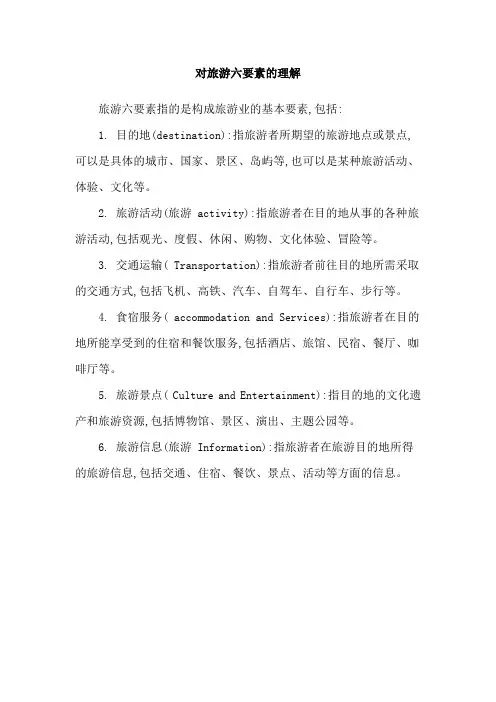 对旅游六要素的理解

旅游六要素指的是构成旅游业的基本要素,包括:

1. 目的地(destination):指旅游者所期望的旅游地点或景点,可以是具体的城市、国家、景区、岛屿等,也可以是某种旅游活动、体验、文化等。

2. 旅游活动(旅游 activity):指旅游者在目的地从事的各种旅游活动,包括观光、度假、休闲、购物、文化体验、冒险等。

3. 交通运输( Transportation):指旅游者前往目的地所需采取的交通方式,包括飞机、高铁、汽车、自驾车、自行车、步行等。

4. 食宿服务( accommodation and Services):指旅游者在目的地所能享受到的住宿和餐饮服务,包括酒店、旅馆、民宿、餐厅、咖啡厅等。

5. 旅游景点( Culture and Entertainment):指目的地的文化遗产和旅游资源,包括博物馆、景区、演出、主题公园等。

6. 旅游信息(旅游 Information):指旅游者在旅游目的地所得的旅游信息,包括交通、住宿、餐饮、景点、活动等方面的信息。